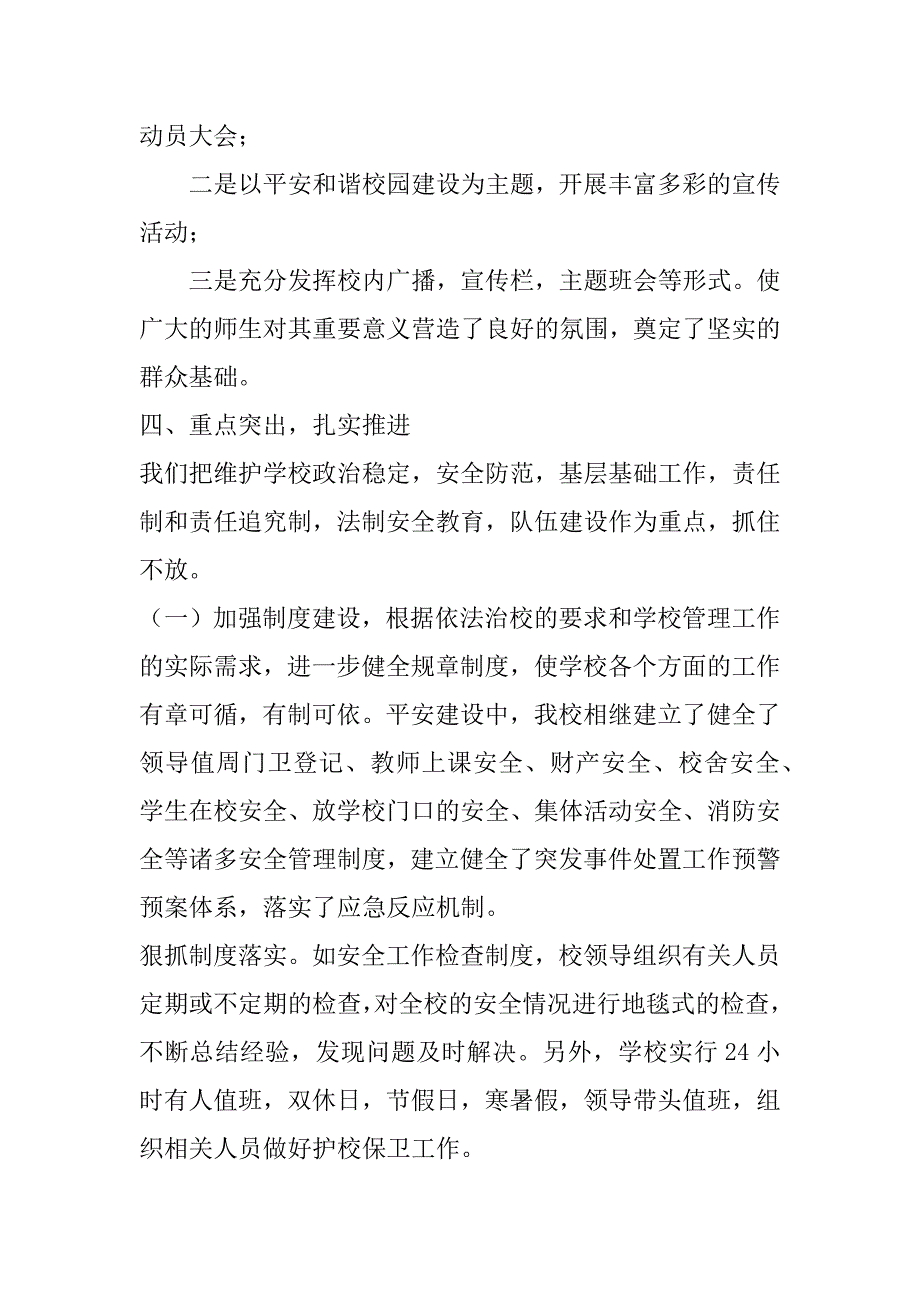 动员大会；

二是以平安和谐校园建设为主题，开展丰富多彩的宣传活动；

三是充分发挥校内广播，宣传栏，主题班会等形式。使广大的师生对其重要意义营造了良好的氛围，奠定了坚实的群众基础。

四、重点突出，扎实推进

我们把维护学校政治稳定，安全防范，基层基础工作，责任制和责任追究制，法制安全教育，队伍建设作为重点，抓住不放。

（一）加强制度建设，根据依法治校的要求和学校管理工作的实际需求，进一步健全规章制度，使学校各个方面的工作有章可循，有制可依。平安建设中，我校相继建立了健全了领导值周门卫登记、教师上课安全、财产安全、校舍安全、学生在校安全、放学校门口的安全、集体活动安全、消防安全等诸多安全管理制度，建立健全了突发事件处置工作预警预案体系，落实了应急反应机制。

狠抓制度落实。如安全工作检查制度，校领导组织有关人员定期或不定期的检查，对全校的安全情况进行地毯式的检查，不断总结经验，发现问题及时解决。另外，学校实行 24 小时有人值班，双休日，节假日，寒暑假，领导带头值班，组织相关人员做好护校保卫工作。